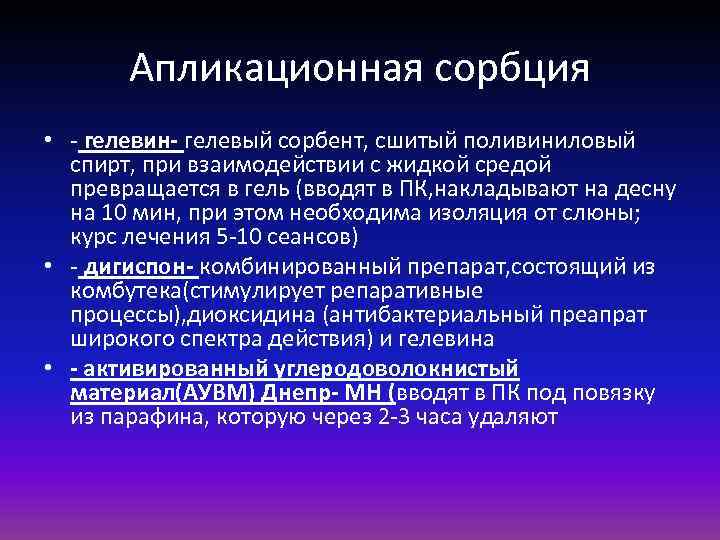 Апликационная сорбция

• - гелевин- гелевый сорбент, сшитый поливиниловый спирт, при взаимодействии с жидкой средой превращается в гель (вводят в ПК,накладывают на десну на 10 мин, при этом необходима изоляция от слюны; курс лечения 5-10 сеансов)

• - дигиспон- комбинированный препарат,состоящий из комбутека(стимулирует репаративные процессы),диоксидина (антибактериальный преапрат широкого спектра действия) и гелевина

• - активированный углеродоволокнистый материал(АУВМ) Днепр- МН (вводят в ПК под повязку из парафина, которую через 2-3 часа удаляют